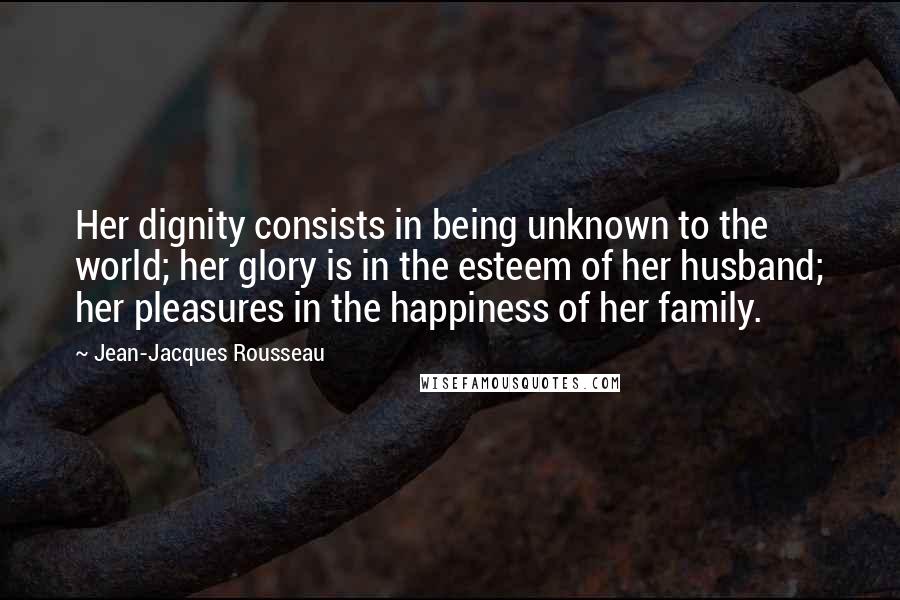 Her dignity consists in being unknown to the world; her glory is in the esteem of her husband; her pleasures in the happiness of her family.

~ Jean-Jacques Rousseau

WISEFAMOUSQUOTES.COM